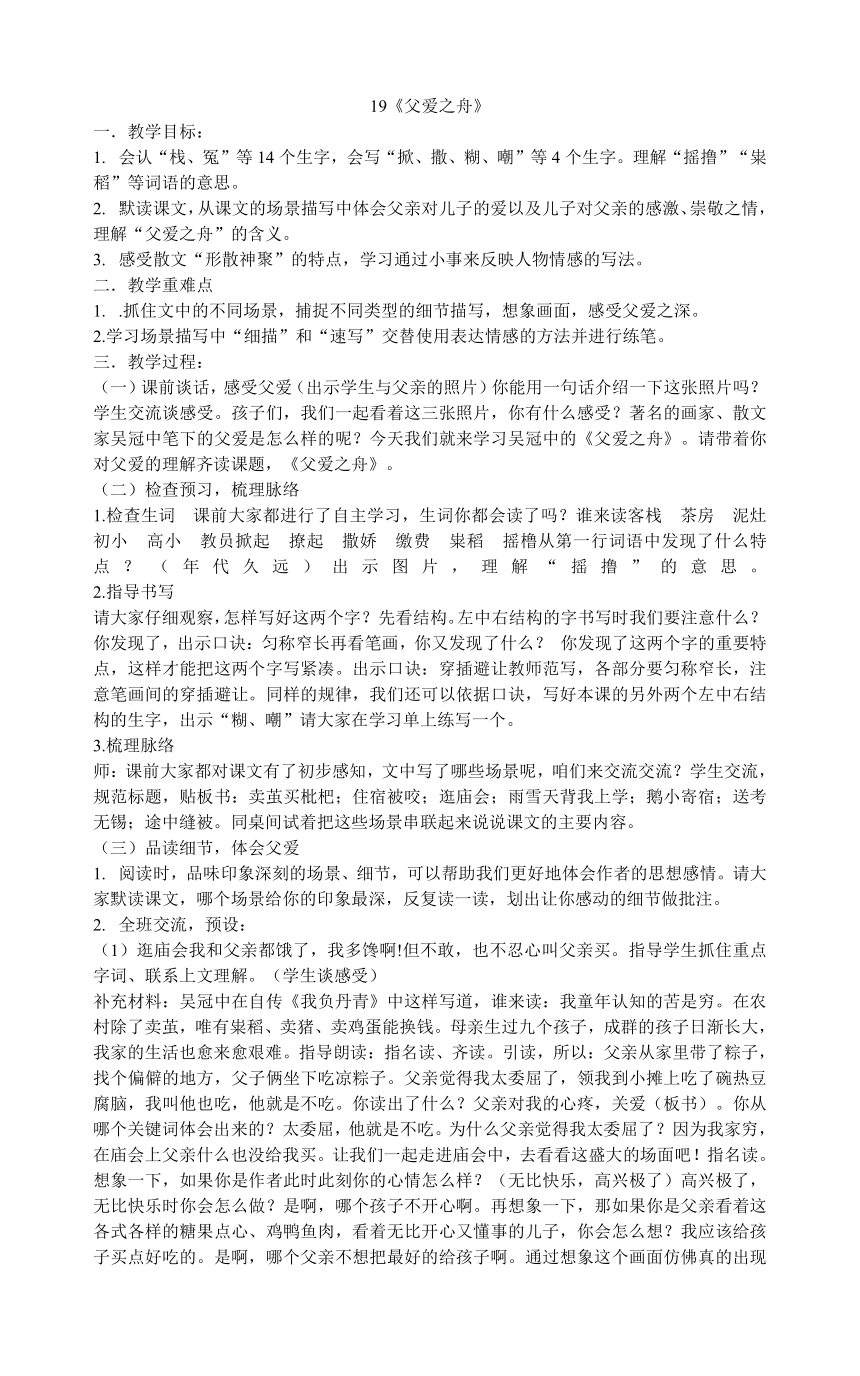 19《父爱之舟》

一．教学目标：

1. 会认“栈、冤”等 14 个生字，会写“掀、撒、糊、嘲”等 4 个生字。理解“摇撸”“枭稻”等词语的意思。

2. 默读课文，从课文的场景描写中体会父亲对儿子的爱以及儿子对父亲的感激、崇敬之情，理解“父爱之舟”的含义。

3. 感受散文“形散神聚”的特点，学习通过小事来反映人物情感的写法。

二．教学重难点

1. .抓住文中的不同场景，捕捉不同类型的细节描写，想象画面，感受父爱之深。

2.学习场景描写中“细描”和“速写”交替使用表达情感的方法并进行练笔。

三．教学过程：

（一）课前谈话，感受父爱（出示学生与父亲的照片）你能用一句话介绍一下这张照片吗？学生交流谈感受。孩子们，我们一起看着这三张照片，你有什么感受？著名的画家、散文家吴冠中笔下的父爱是怎么样的呢？今天我们就来学习吴冠中的《父爱之舟》。请带着你对父爱的理解齐读课题，《父爱之舟》。

（二）检查预习，梳理脉络

1.检查生词 课前大家都进行了自主学习，生词你都会读了吗？谁来读客栈 茶房 泥灶 初小 高小 教员掀起 撩起 撒娇 缴费 枭稻 摇橹从第一行词语中发现了什么特点？（年代久远）出示图片，理解“摇撸”的意思。

2.指导书写

请大家仔细观察，怎样写好这两个字？先看结构。左中右结构的字书写时我们要注意什么？你发现了，出示口诀：匀称窄长再看笔画，你又发现了什么？ 你发现了这两个字的重要特点，这样才能把这两个字写紧凑。出示口诀：穿插避让教师范写，各部分要匀称窄长，注意笔画间的穿插避让。同样的规律，我们还可以依据口诀，写好本课的另外两个左中右结构的生字，出示“糊、嘲”请大家在学习单上练写一个。

3.梳理脉络

师：课前大家都对课文有了初步感知，文中写了哪些场景呢，咱们来交流交流？学生交流，规范标题，贴板书：卖茧买枇杷；住宿被咬；逛庙会；雨雪天背我上学；鹅小寄宿；送考无锡；途中缝被。同桌间试着把这些场景串联起来说说课文的主要内容。

（三）品读细节，体会父爱

1. 阅读时，品味印象深刻的场景、细节，可以帮助我们更好地体会作者的思想感情。请大家默读课文，哪个场景给你的印象最深，反复读一读，划出让你感动的细节做批注。

2. 全班交流，预设：

（1）逛庙会我和父亲都饿了，我多馋啊!但不敢，也不忍心叫父亲买。指导学生抓住重点字词、联系上文理解。（学生谈感受）

补充材料：吴冠中在自传《我负丹青》中这样写道，谁来读：我童年认知的苦是穷。在农村除了卖茧，唯有枭稻、卖猪、卖鸡蛋能换钱。母亲生过九个孩子，成群的孩子日渐长大，我家的生活也愈来愈艰难。指导朗读：指名读、齐读。引读，所以：父亲从家里带了粽子，找个偏僻的地方，父子俩坐下吃凉粽子。父亲觉得我太委屈了，领我到小摊上吃了碗热豆腐脑，我叫他也吃，他就是不吃。你读出了什么？父亲对我的心疼，关爱（板书）。你从哪个关键词体会出来的？太委屈，他就是不吃。为什么父亲觉得我太委屈了？因为我家穷，在庙会上父亲什么也没给我买。让我们一起走进庙会中，去看看这盛大的场面吧！指名读。想象一下，如果你是作者此时此刻你的心情怎么样？（无比快乐，高兴极了）高兴极了，无比快乐时你会怎么做？是啊，哪个孩子不开心啊。再想象一下，那如果你是父亲看着这各式各样的糖果点心、鸡鸭鱼肉，看着无比开心又懂事的儿子，你会怎么想？我应该给孩子买点好吃的。是啊，哪个父亲不想把最好的给孩子啊。通过想象这个画面仿佛真的出现